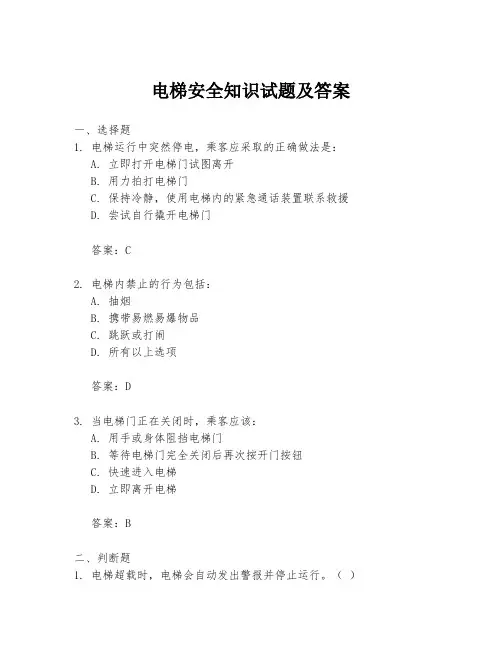 电梯安全知识试题及答案

一、选择题
1. 电梯运行中突然停电，乘客应采取的正确做法是：
A. 立即打开电梯门试图离开
B. 用力拍打电梯门
C. 保持冷静，使用电梯内的紧急通话装置联系救援
D. 尝试自行撬开电梯门

答案：C

2. 电梯内禁止的行为包括：
A. 抽烟
B. 携带易燃易爆物品
C. 跳跃或打闹
D. 所有以上选项

答案：D

3. 当电梯门正在关闭时，乘客应该：
A. 用手或身体阻挡电梯门
B. 等待电梯门完全关闭后再次按开门按钮
C. 快速进入电梯
D. 立即离开电梯

答案：B

二、判断题
1. 电梯超载时，电梯会自动发出警报并停止运行。（ ）